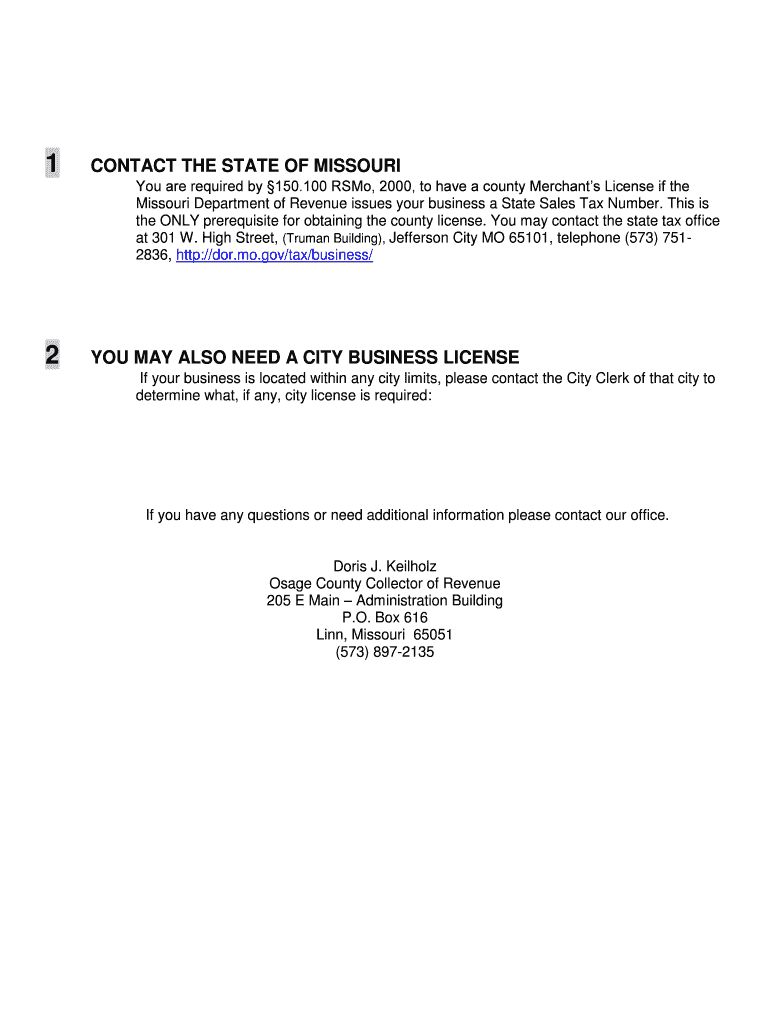 1 CONTACT THE STATE OF MISSOURI

You are required by §150.100 RSMo, 2000, to have a county Merchant's License if the Missouri Department of Revenue issues your business a State Sales Tax Number. This is the ONLY prerequisite for obtaining the county license. You may contact the state tax office at 301 W. High Street, (Truman Building), Jefferson City MO 65101, telephone (573) 751-2836, http://dor.mo.gov/tax/business/

2 YOU MAY ALSO NEED A CITY BUSINESS LICENSE

If your business is located within any city limits, please contact the City Clerk of that city to determine what, if any, city license is required:

If you have any questions or need additional information please contact our office.

Doris J. Keilholz
Osage County Collector of Revenue
205 E Main – Administration Building
P.O. Box 616
Linn, Missouri 65051
(573) 897-2135